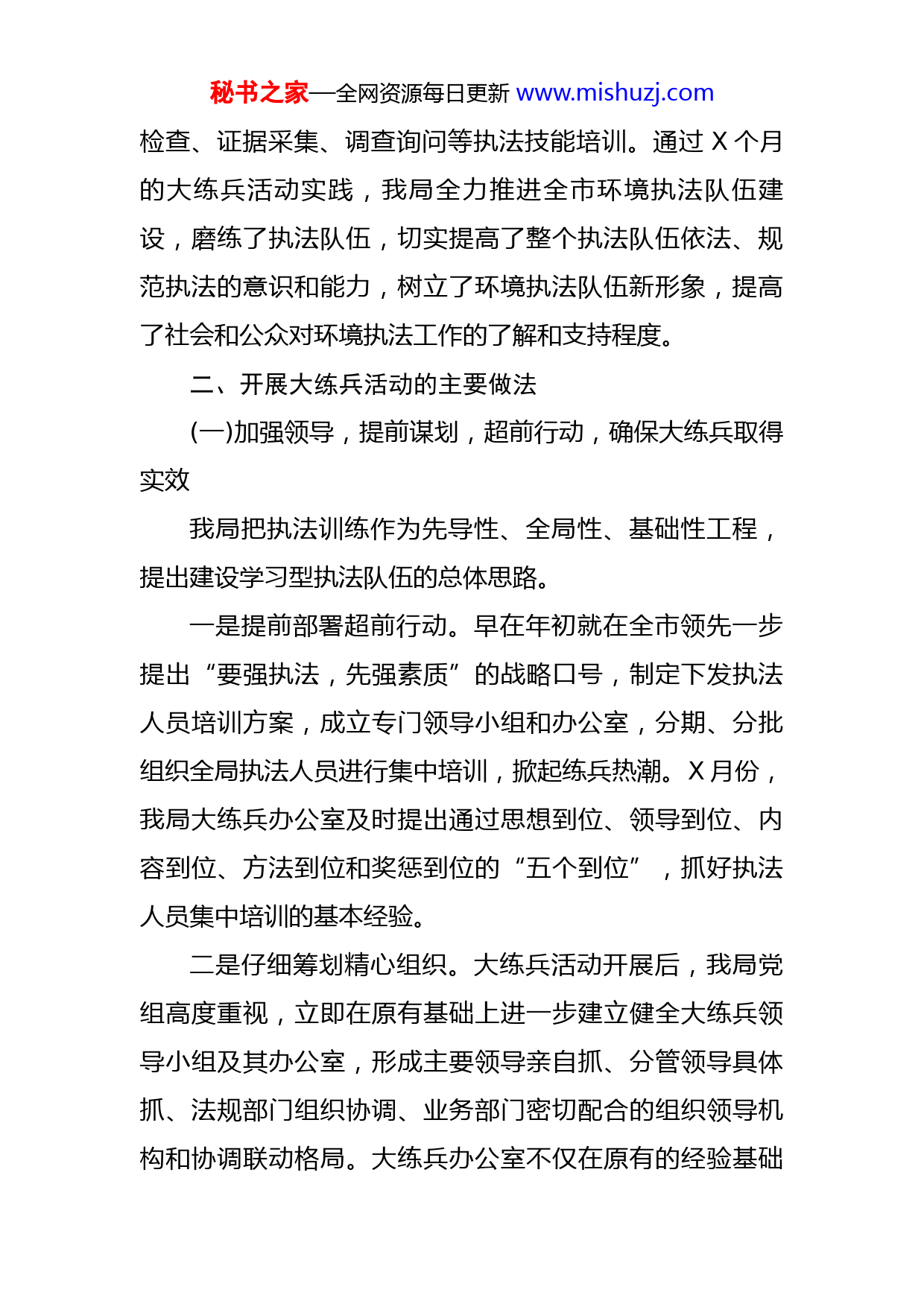 秘书之家—全网资源每日更新 www.mishuzj.com

检查、证据采集、调查询问等执法技能培训。通过 X 个月的大练兵活动实践，我局全力推进全市环境执法队伍建设，磨练了执法队伍，切实提高了整个执法队伍依法、规范执法的意识和能力，树立了环境执法队伍新形象，提高了社会和公众对环境执法工作的了解和支持程度。

二、开展大练兵活动的主要做法

(一)加强领导，提前谋划，超前行动，确保大练兵取得实效

我局把执法训练作为先导性、全局性、基础性工程，提出建设学习型执法队伍的总体思路。

一是提前部署超前行动。早在年初就在全市领先一步提出“要强执法，先强素质”的战略口号，制定下发执法人员培训方案，成立专门领导小组和办公室，分期、分批组织全局执法人员进行集中培训，掀起练兵热潮。X 月份，我局大练兵办公室及时提出通过思想到位、领导到位、内容到位、方法到位和奖惩到位的“五个到位”，抓好执法人员集中培训的基本经验。

二是仔细筹划精心组织。大练兵活动开展后，我局党组高度重视，立即在原有基础上进一步建立健全大练兵领导小组及其办公室，形成主要领导亲自抓、分管领导具体抓、法规部门组织协调、业务部门密切配合的组织领导机构和协调联动格局。大练兵办公室不仅在原有的经验基础